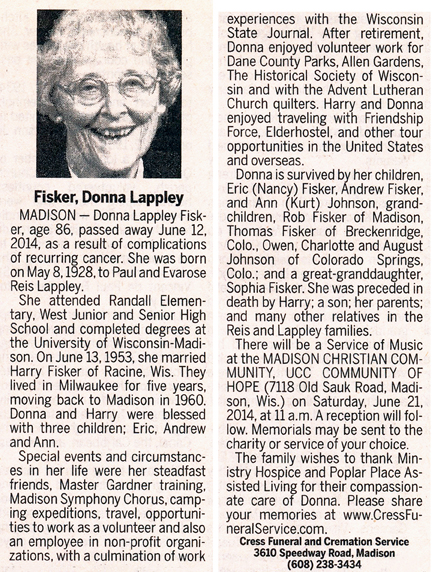 Fisker, Donna Lappley

MADISON — Donna Lappley Fisker, age 86, passed away June 12, 2014, as a result of complications of recurring cancer. She was born on May 8, 1928, to Paul and Evarose Reis Lappley.

She attended Randall Elementary, West Junior and Senior High School and completed degrees at the University of Wisconsin-Madison. On June 13, 1953, she married Harry Fisker of Racine, Wis. They lived in Milwaukee for five years, moving back to Madison in 1960. Donna and Harry were blessed with three children; Eric, Andrew and Ann.

Special events and circumstances in her life were her steadfast friends, Master Gardner training, Madison Symphony Chorus, camping expeditions, travel, opportunities to work as a volunteer and also an employee in non-profit organizations, with a culmination of work experiences with the Wisconsin State Journal. After retirement, Donna enjoyed volunteer work for Dane County Parks, Allen Gardens, The Historical Society of Wisconsin and with the Advent Lutheran Church quilters. Harry and Donna enjoyed traveling with Friendship Force, Elderhostel, and other tour opportunities in the United States and overseas.

Donna is survived by her children, Eric (Nancy) Fisker, Andrew Fisker, and Ann (Kurt) Johnson, grandchildren, Rob Fisker of Madison, Thomas Fisker of Breckenridge, Colo., Owen, Charlotte and August Johnson of Colorado Springs, Colo.; and a great-granddaughter, Sophia Fisker. She was preceded in death by Harry; a son; her parents; and many other relatives in the Reis and Lappley families.

There will be a Service of Music at the MADISON CHRISTIAN COMMUNITY, UCC COMMUNITY OF HOPE (7118 Old Sauk Road, Madison, Wis.) on Saturday, June 21, 2014, at 11 a.m. A reception will follow. Memorials may be sent to the charity or service of your choice.

The family wishes to thank Ministry Hospice and Poplar Place Assisted Living for their compassionate care of Donna. Please share your memories at www.CressFuneralService.com.

Cress Funeral and Cremation Service
3610 Speedway Road, Madison
(608) 238-3434